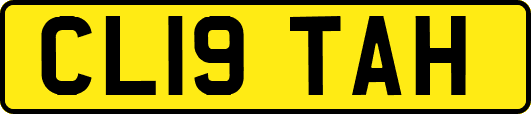 CL19 TAH